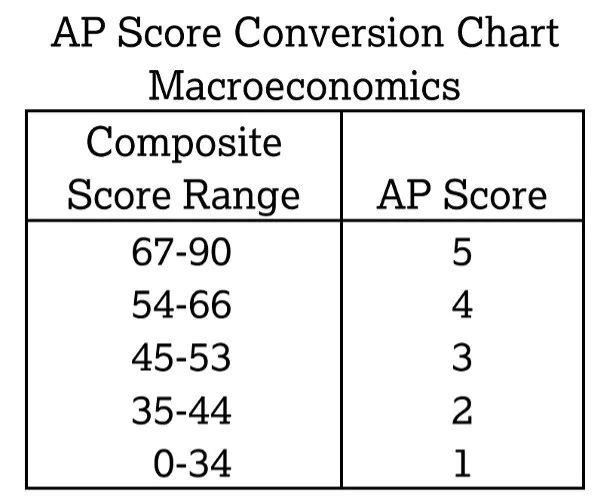 AP Score Conversion Chart
Macroeconomics

| Composite Score Range | AP Score |
|---|---|
| 67-90 | 5 |
| 54-66 | 4 |
| 45-53 | 3 |
| 35-44 | 2 |
| 0-34 | 1 |